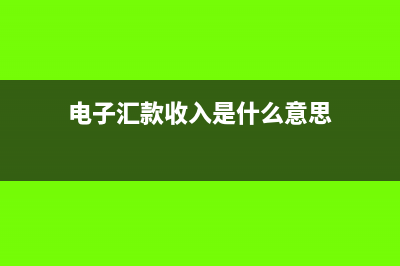 电子汇款收入是什么意思